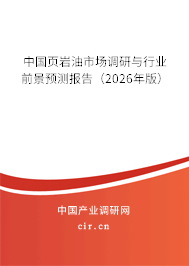 中国页岩油市场调研与行业前景预测报告（2026年版）

中国产业调研网

cir.cn